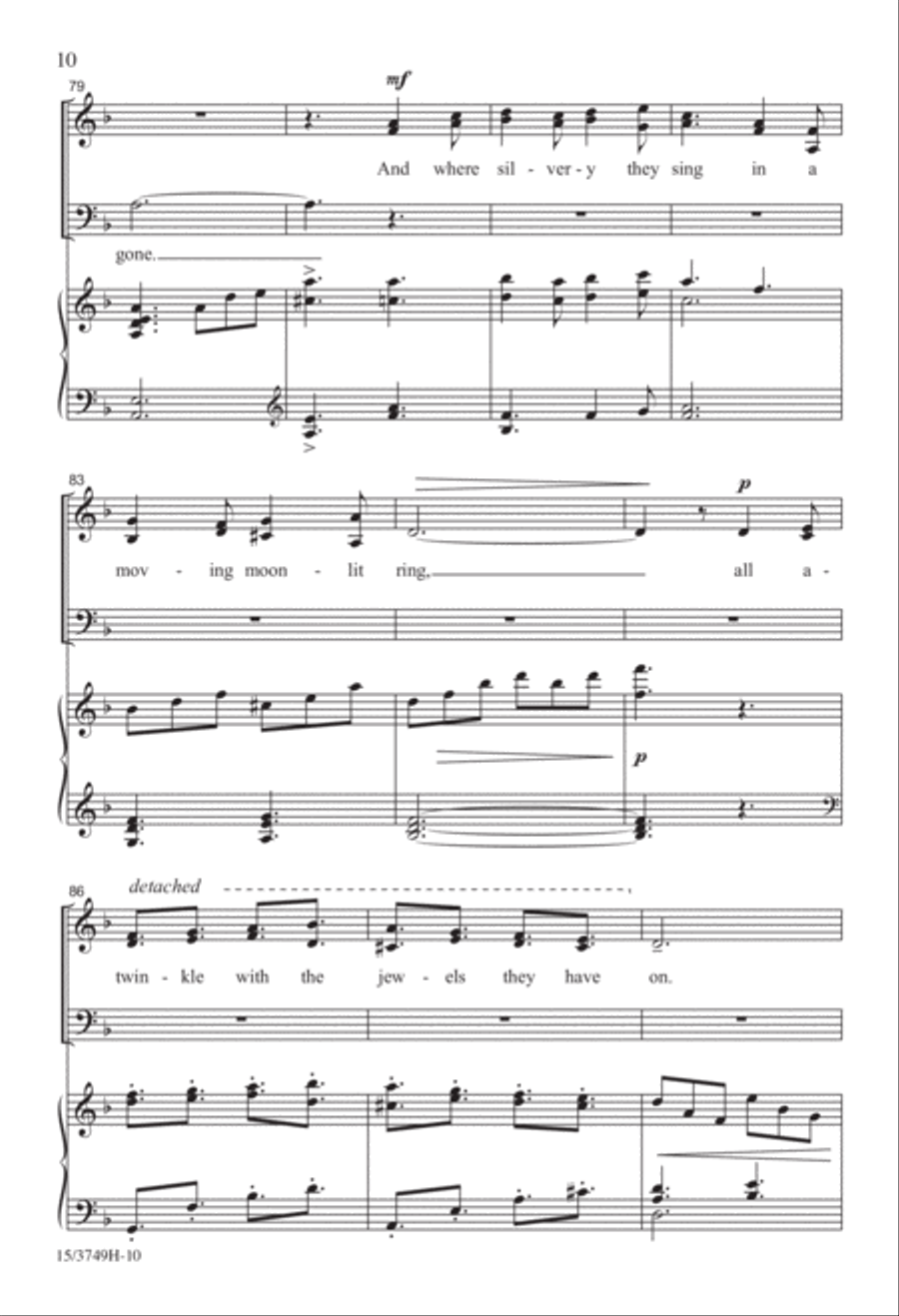 10

79

mf

And where sil - ver - y they sing in a

gone.

83

p

mov - ing moon - lit ring, all a -

p

86

detached

twin - kle with the jew - els they have on.

15/3749H-10